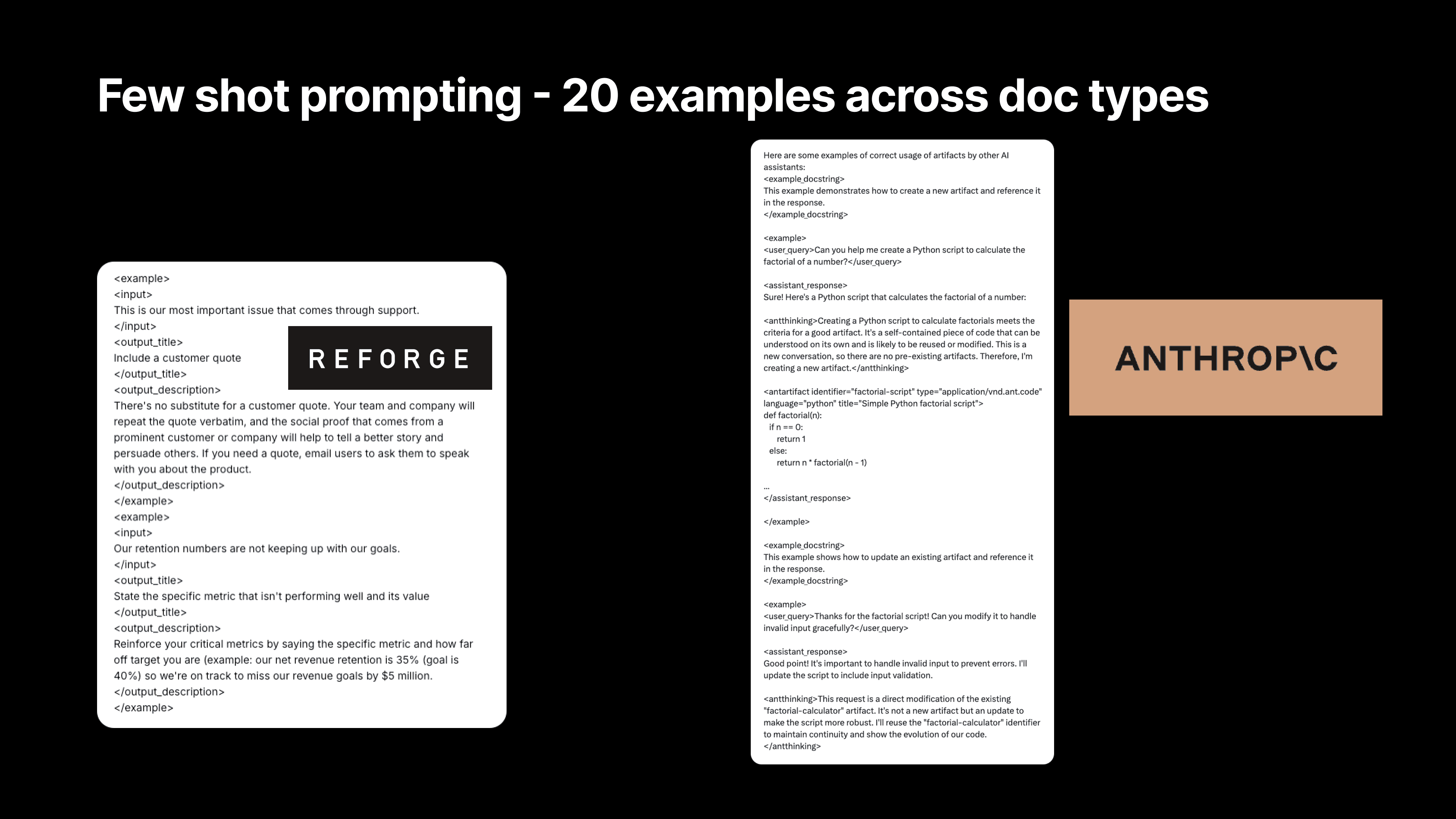 Few shot prompting - 20 examples across doc types

<example>
<input>
This is our most important issue that comes through support.
</input>
<output_title>
Include a customer quote
</output_title>
<output_description>
There's no substitute for a customer quote. Your team and company will repeat the quote verbatim, and the social proof that comes from a prominent customer or company will help to tell a better story and persuade others. If you need a quote, email users to ask them to speak with you about the product.
</output_description>
</example>
<example>
<input>
Our retention numbers are not keeping up with our goals.
</input>
<output_title>
State the specific metric that isn't performing well and its value
</output_title>
<output_description>
Reinforce your critical metrics by saying the specific metric and how far off target you are (example: our net revenue retention is 35% (goal is 40%) so we're on track to miss our revenue goals by $5 million.
</output_description>
</example>

REFORGE

Here are some examples of correct usage of artifacts by other AI assistants:
<example_docstring>
This example demonstrates how to create a new artifact and reference it in the response.
</example_docstring>

<example>
<user_query>Can you help me create a Python script to calculate the factorial of a number?</user_query>

<assistant_response>
Sure! Here's a Python script that calculates the factorial of a number:

<antthinking>Creating a Python script to calculate factorials meets the criteria for a good artifact. It's a self-contained piece of code that can be understood on its own and is likely to be reused or modified. This is a new conversation, so there are no pre-existing artifacts. Therefore, I'm creating a new artifact.</antthinking>

<antartifact identifier="factorial-script" type="application/vnd.ant.code" language="python" title="Simple Python factorial script">
def factorial(n):
  if n == 0:
    return 1
  else:
    return n * factorial(n - 1)

...
</assistant_response>

</example>

<example_docstring>
This example shows how to update an existing artifact and reference it in the response.
</example_docstring>

<example>
<user_query>Thanks for the factorial script! Can you modify it to handle invalid input gracefully?</user_query>

<assistant_response>
Good point! It's important to handle invalid input to prevent errors. I'll update the script to include input validation.

<antthinking>This request is a direct modification of the existing "factorial-calculator" artifact. It's not a new artifact but an update to make the script more robust. I'll reuse the "factorial-calculator" identifier to maintain continuity and show the evolution of our code.
</antthinking>

ANTHROP\C